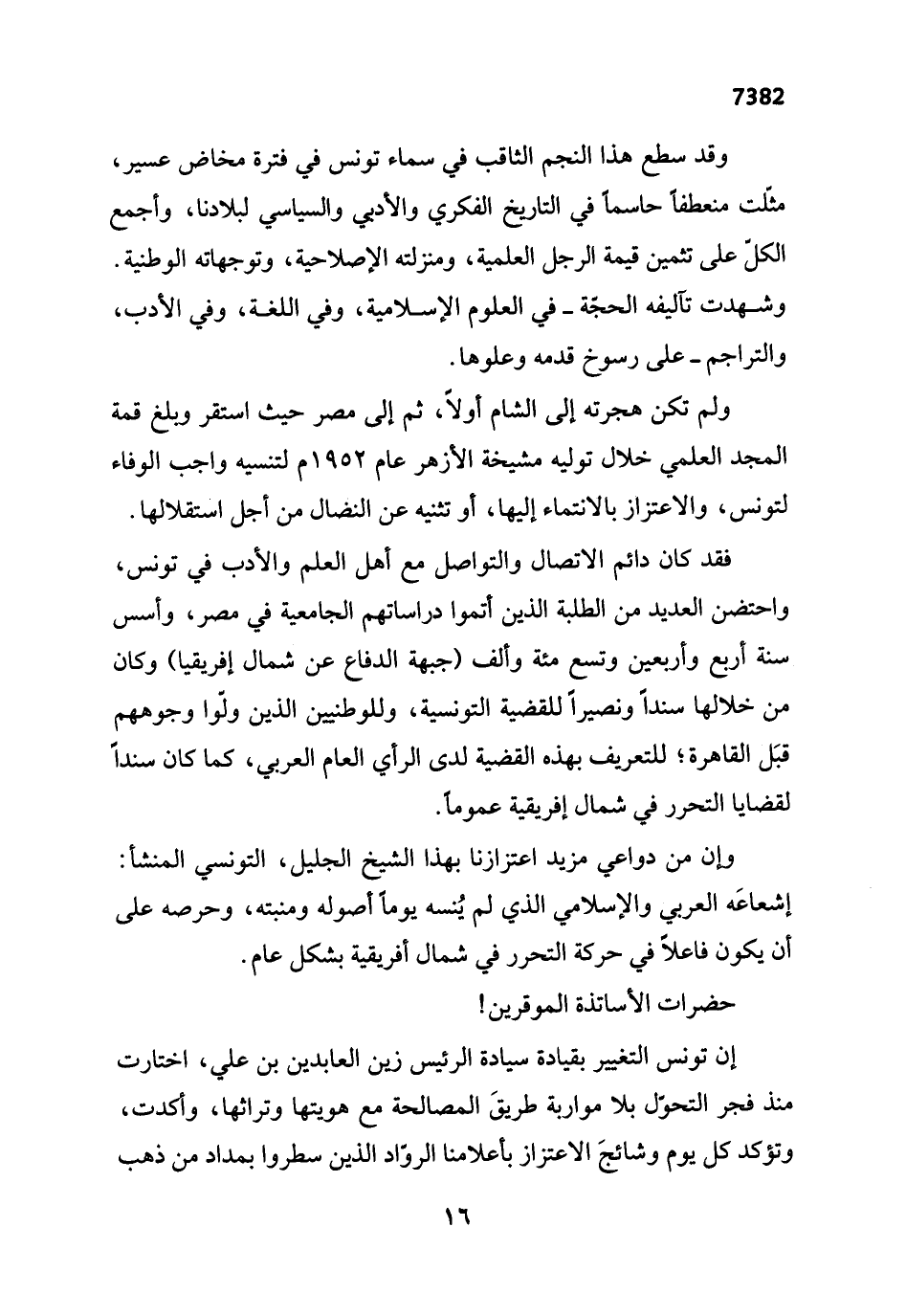 7382

وقد سطع هذا النجم الثاقب في سماء تونس في فترة مخاض عسير، مثّلت منعطفاً حاسماً في التاريخ الفكري والأدبي والسياسي لبلادنا، وأجمع الكلّ على تثمين قيمة الرجل العلمية، ومنزلته الإصلاحية، وتوجهاته الوطنية. وشهدت تآليفه الحجّة ـ في العلوم الإسلامية، وفي اللغة، وفي الأدب، والتراجم ـ على رسوخ قدمه وعلوها.

ولم تكن هجرته إلى الشام أولاً، ثم إلى مصر حيث استقر وبلغ قمة المجد العلمي خلال توليه مشيخة الأزهر عام ١٩٥٢م لتنسيه واجب الوفاء لتونس، والاعتزاز بالانتماء إليها، أو تثنيه عن النضال من أجل استقلالها.

فقد كان دائم الاتصال والتواصل مع أهل العلم والأدب في تونس، واحتضن العديد من الطلبة الذين أتموا دراساتهم الجامعية في مصر، وأسس سنة أربع وأربعين وتسع مئة وألف (جبهة الدفاع عن شمال إفريقيا) وكان من خلالها سنداً ونصيراً للقضية التونسية، وللوطنيين الذين ولّوا وجوههم قبَل القاهرة؛ للتعريف بهذه القضية لدى الرأي العام العربي، كما كان سنداً لقضايا التحرر في شمال إفريقية عموماً.

وإن من دواعي مزيد اعتزازنا بهذا الشيخ الجليل، التونسي المنشأ: إشعاعَه العربي والإسلامي الذي لم يُنسه يوماً أصوله ومنبته، وحرصه على أن يكون فاعلاً في حركة التحرر في شمال أفريقية بشكل عام.

حضرات الأساتذة الموقرين!

إن تونس التغيير بقيادة سيادة الرئيس زين العابدين بن علي، اختارت منذ فجر التحوّل بلا مواربة طريقَ المصالحة مع هويتها وتراثها، وأكدت، وتؤكد كل يوم وشائجَ الاعتزاز بأعلامنا الروّاد الذين سطروا بمداد من ذهب

١٦